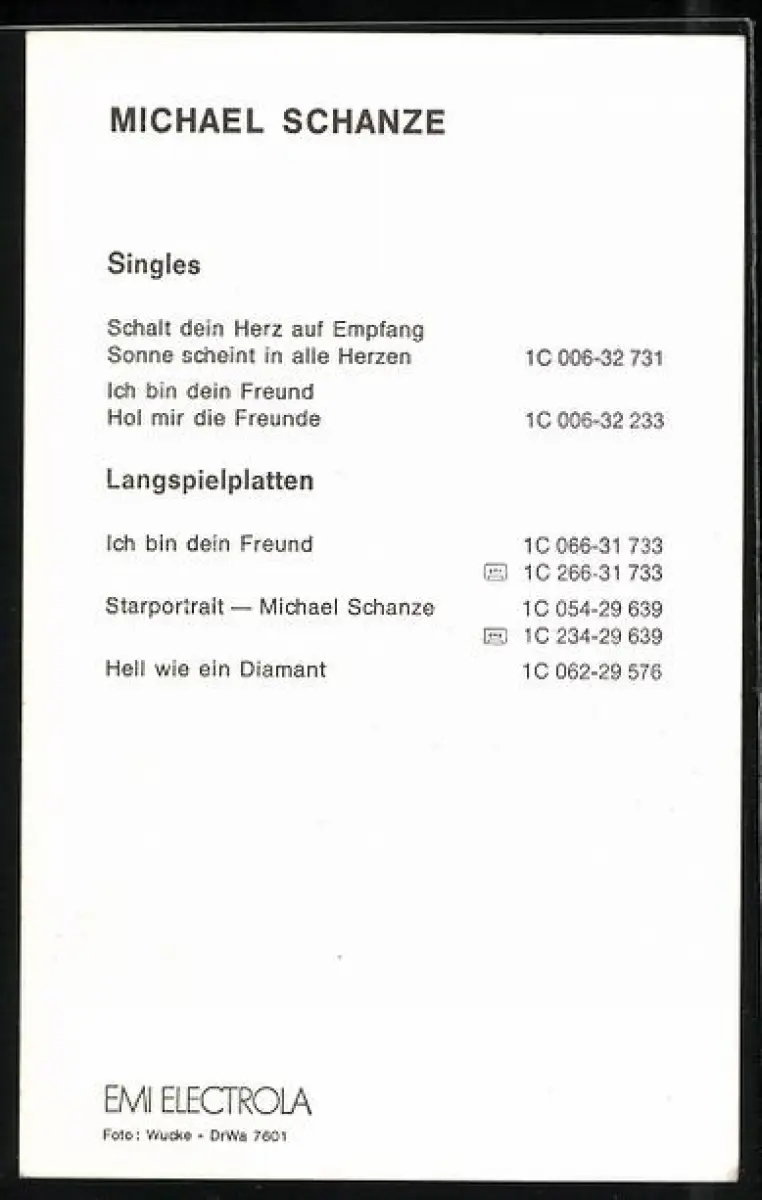 MICHAEL SCHANZE

Singles

Schalt dein Herz auf Empfang
Sonne scheint in alle Herzen 1C 006-32 731

Ich bin dein Freund
Hol mir die Freunde 1C 006-32 233

Langspielplatten

Ich bin dein Freund 1C 066-31 733
1C 266-31 733

Starportrait — Michael Schanze 1C 054-29 639
1C 234-29 639

Hell wie ein Diamant 1C 062-29 576

EMI ELECTROLA
Foto: Wucke - DrWa 7601